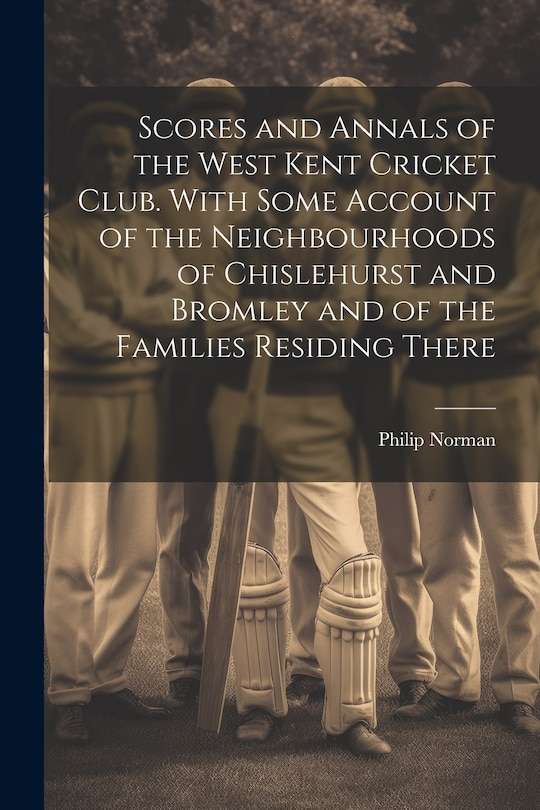 Scores and Annals of the West Kent Cricket Club. With Some Account of the Neighbourhoods of Chislehurst and Bromley and of the Families Residing There

Philip Norman